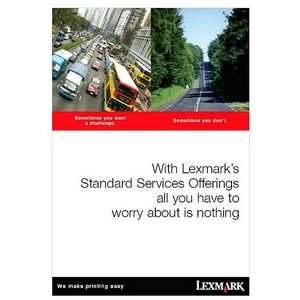 Sometimes you want a challenge.

Sometimes you don't.

With Lexmark's Standard Services Offerings all you have to worry about is nothing

We make printing easy

LEXMARK